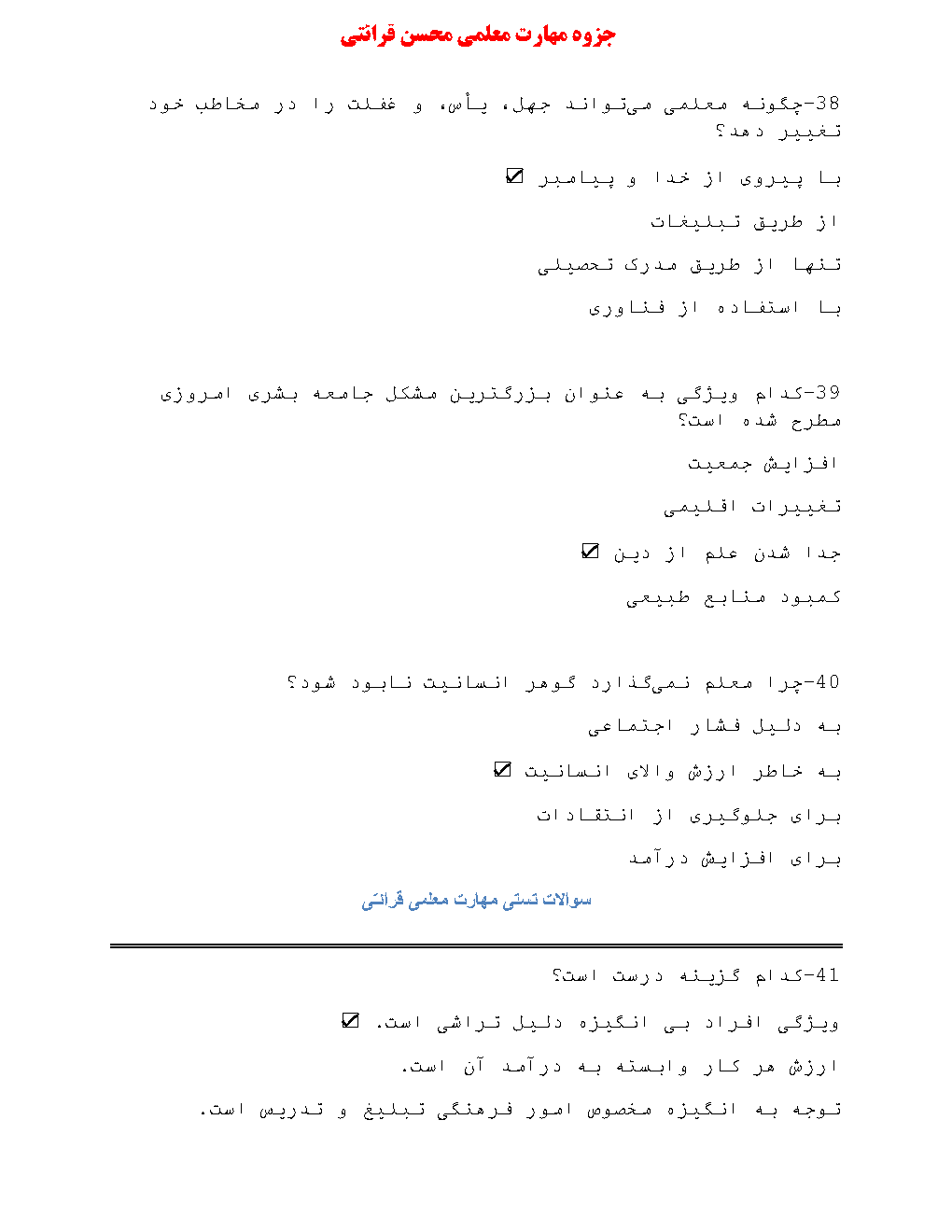 جزوه مهارت معلمی محسن قرائتی

38-چگونه معلمی می‌تواند جهل، یأس، و غفلت را در مخاطب خود تغییر دهد؟

با پیروی از خدا و پیامبر ☑

از طریق تبلیغات

تنها از طریق مدرک تحصیلی

با استفاده از فناوری

39-کدام ویژگی به عنوان بزرگترین مشکل جامعه بشری امروزی مطرح شده است؟

افزایش جمعیت

تغییرات اقلیمی

جدا شدن علم از دین ☑

کمبود منابع طبیعی

40-چرا معلم نمی‌گذارد گوهر انسانیت نابود شود؟

به دلیل فشار اجتماعی

به خاطر ارزش والای انسانیت ☑

برای جلوگیری از انتقادات

برای افزایش درآمد

سوالات تستی مهارت معلمی قرائتی

41-کدام گزینه درست است؟

ویژگی افراد بی انگیزه دلیل تراشی است. ☑

ارزش هر کار وابسته به درآمد آن است.

توجه به انگیزه مخصوص امور فرهنگی تبلیغ و تدریس است.